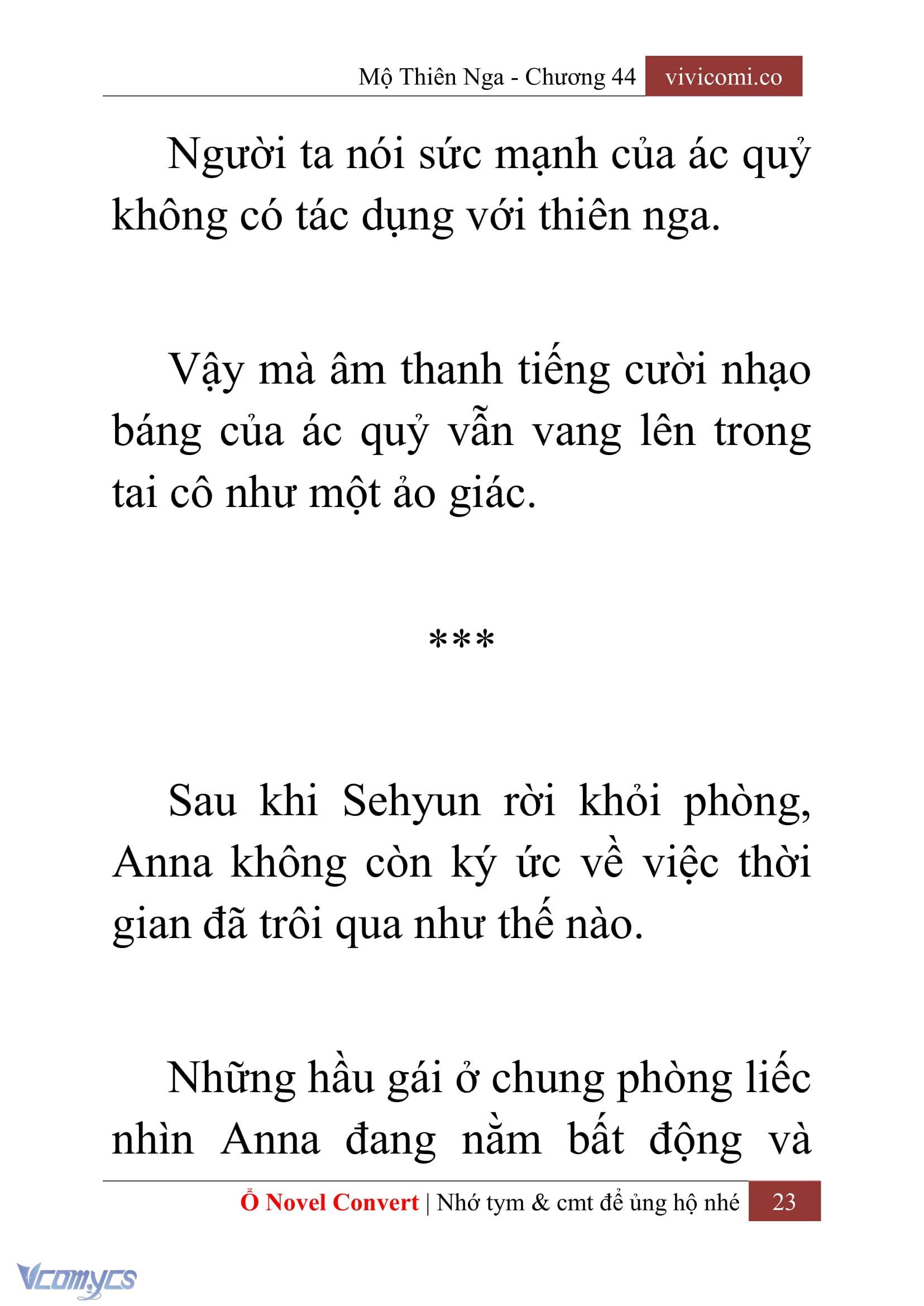 Mộ Thiên Nga - Chương 44 vivicomi.co

Người ta nói sức mạnh của ác quỷ không có tác dụng với thiên nga.

Vậy mà âm thanh tiếng cười nhạo báng của ác quỷ vẫn vang lên trong tai cô như một ảo giác.

***

Sau khi Sehyun rời khỏi phòng, Anna không còn ký ức về việc thời gian đã trôi qua như thế nào.

Những hầu gái ở chung phòng liếc nhìn Anna đang nằm bất động và

Ổ Novel Convert | Nhớ tym & cmt để ủng hộ nhé 23

Vcomycs